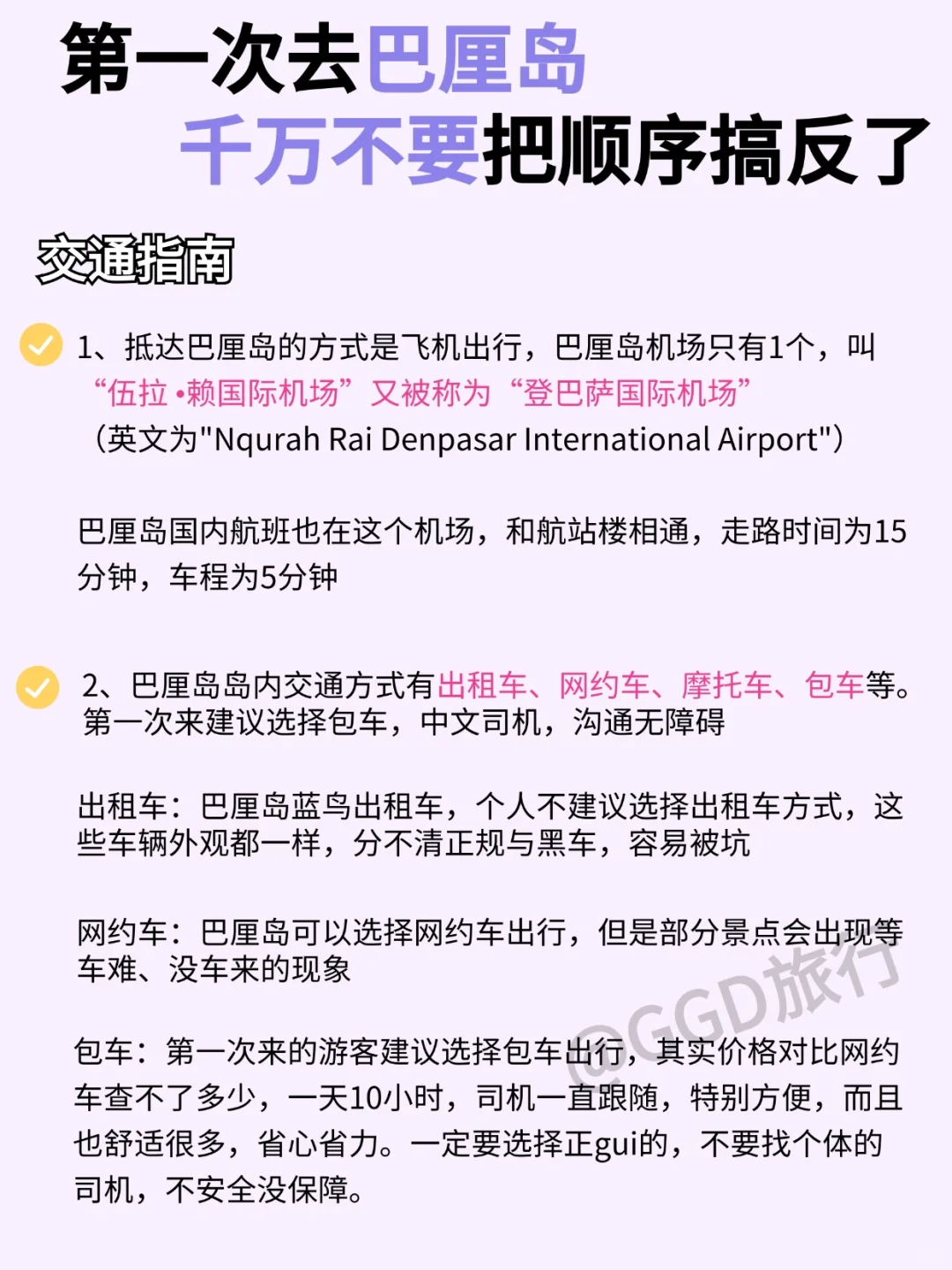 第一次去巴厘岛
千万不要把顺序搞反了

交通指南

1、抵达巴厘岛的方式是飞机出行，巴厘岛机场只有1个，叫“伍拉•赖国际机场”又被称为“登巴萨国际机场”（英文为"Nqurah Rai Denpasar International Airport"）

巴厘岛国内航班也在这个机场，和航站楼相通，走路时间为15分钟，车程为5分钟

2、巴厘岛岛内交通方式有出租车、网约车、摩托车、包车等。第一次来建议选择包车，中文司机，沟通无障碍

出租车：巴厘岛蓝鸟出租车，个人不建议选择出租车方式，这些车辆外观都一样，分不清正规与黑车，容易被坑

网约车：巴厘岛可以选择网约车出行，但是部分景点会出现等车难、没车来的现象

包车：第一次来的游客建议选择包车出行，其实价格对比网约车查不了多少，一天10小时，司机一直跟随，特别方便，而且也舒适很多，省心省力。一定要选择正gui的，不要找个体的司机，不安全没保障。

@GGD旅行